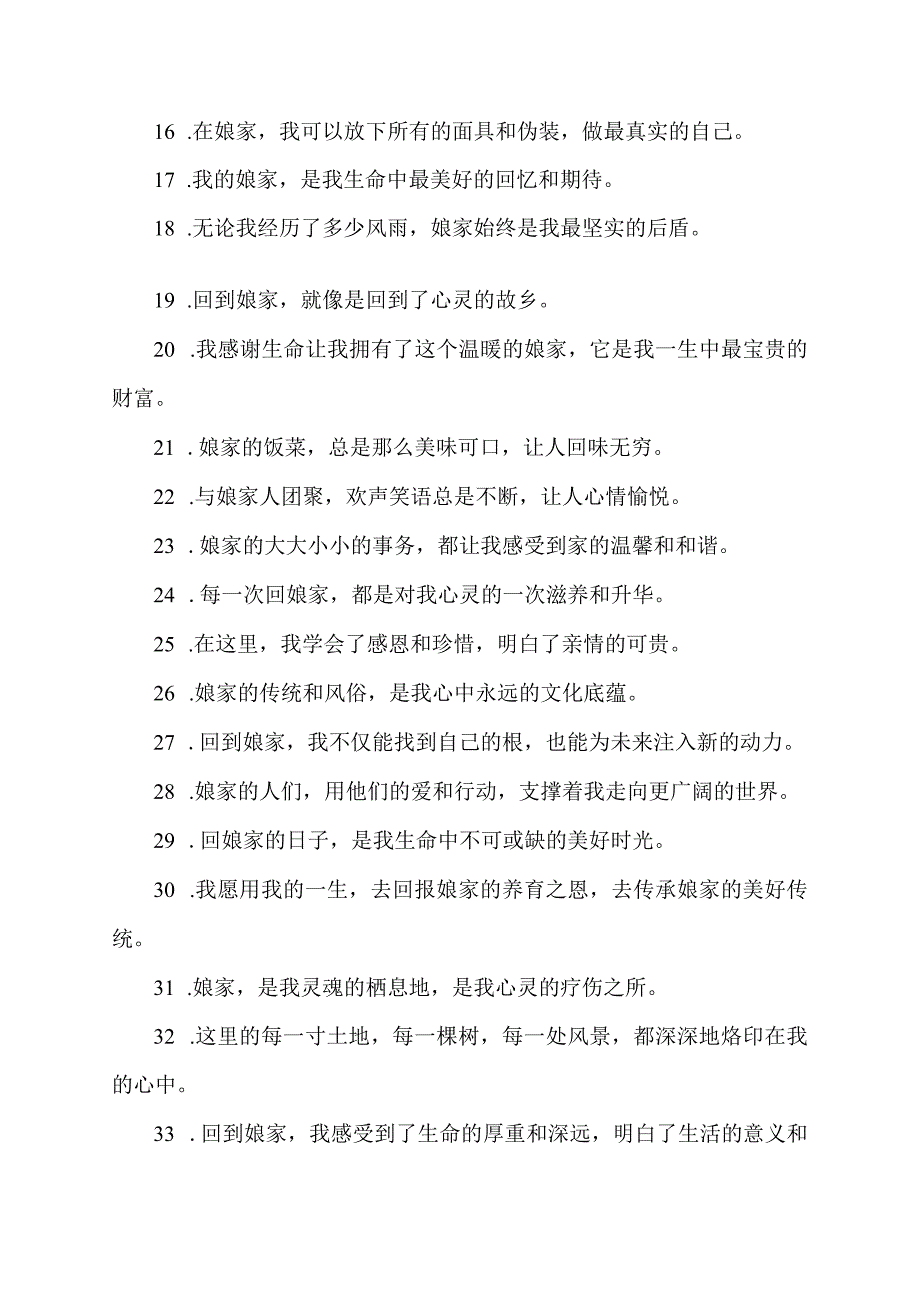 16 .在娘家，我可以放下所有的面具和伪装，做最真实的自己。

17 .我的娘家，是我生命中最美好的回忆和期待。

18 .无论我经历了多少风雨，娘家始终是我最坚实的后盾。

19 .回到娘家，就像是回到了心灵的故乡。

20 .我感谢生命让我拥有了这个温暖的娘家，它是我一生中最宝贵的财富。

21 . 娘家的饭菜，总是那么美味可口，让人回味无穷。

22 .与娘家人团聚，欢声笑语总是不断，让人心情愉悦。

23 . 娘家的大大小小的事务，都让我感受到家的温馨和和谐。

24 . 每一次回娘家，都是对我心灵的一次滋养和升华。

25 .在这里，我学会了感恩和珍惜，明白了亲情的可贵。

26 .娘家的传统和风俗，是我心中永远的文化底蕴。

27 . 回到娘家，我不仅能找到自己的根，也能为未来注入新的动力。

28 .娘家的人们，用他们的爱和行动，支撑着我走向更广阔的世界。

29 . 回娘家的日子，是我生命中不可或缺的美好时光。

30 .我愿用我的一生，去回报娘家的养育之恩，去传承娘家的美好传统。

31 .娘家，是我灵魂的栖息地，是我心灵的疗伤之所。

32 .这里的每一寸土地，每一棵树，每一处风景，都深深地烙印在我的心中。

33 . 回到娘家，我感受到了生命的厚重和深远，明白了生活的意义和